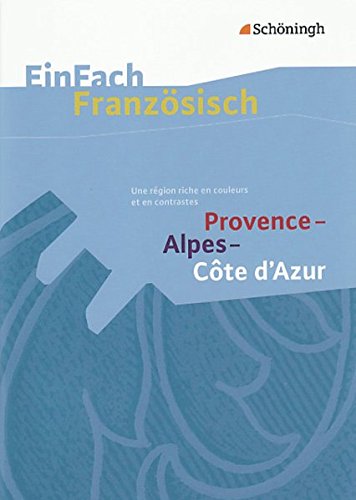 Schöningh

EinFach Französisch

Une région riche en couleurs et en contrastes

Provence – Alpes – Côte d'Azur